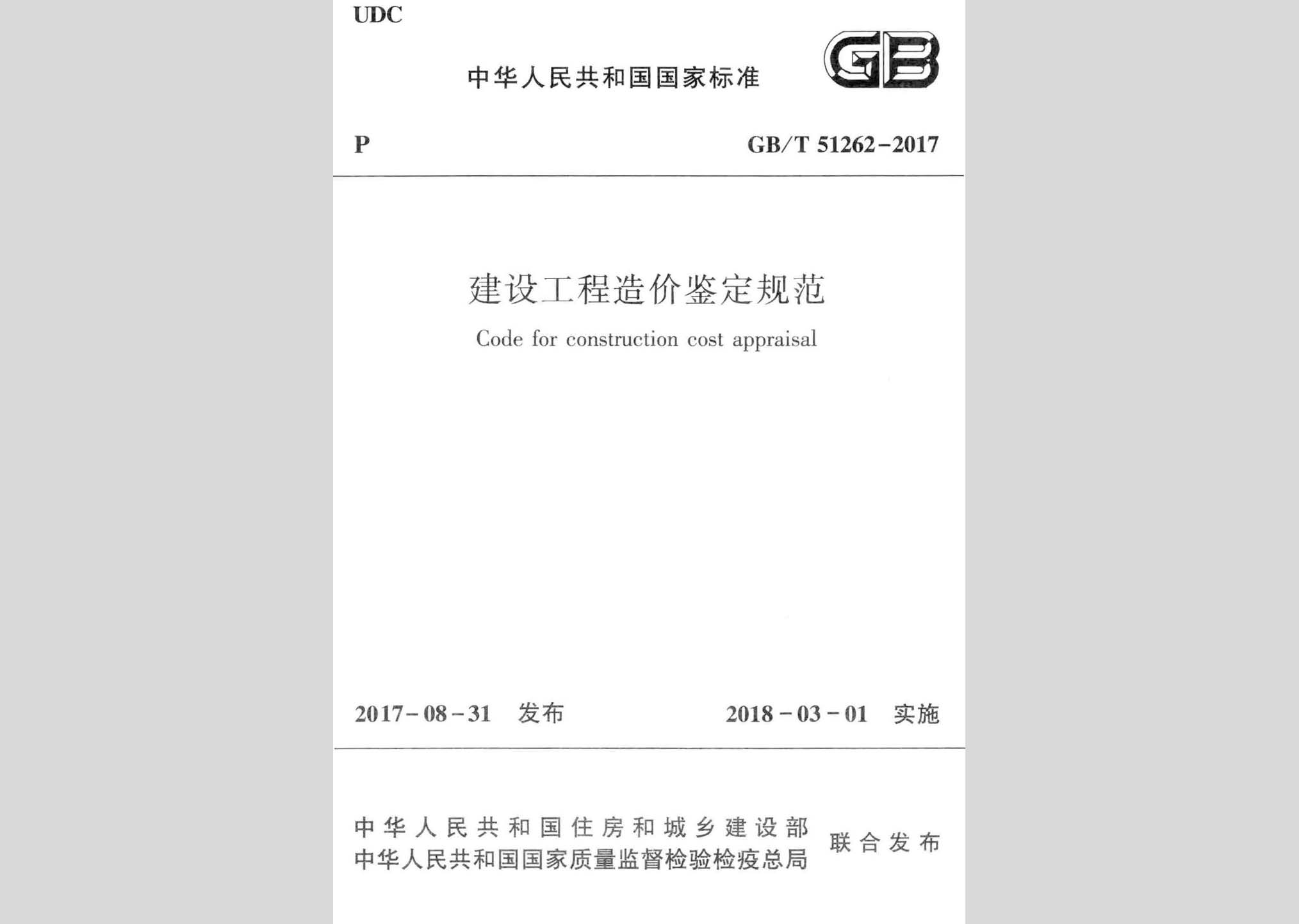 UDC

中华人民共和国国家标准

GB

P

GB/T 51262-2017

建设工程造价鉴定规范

Code for construction cost appraisal

2017-08-31 发布

2018-03-01 实施

中华人民共和国住房和城乡建设部
中华人民共和国国家质量监督检验检疫总局

联合发布